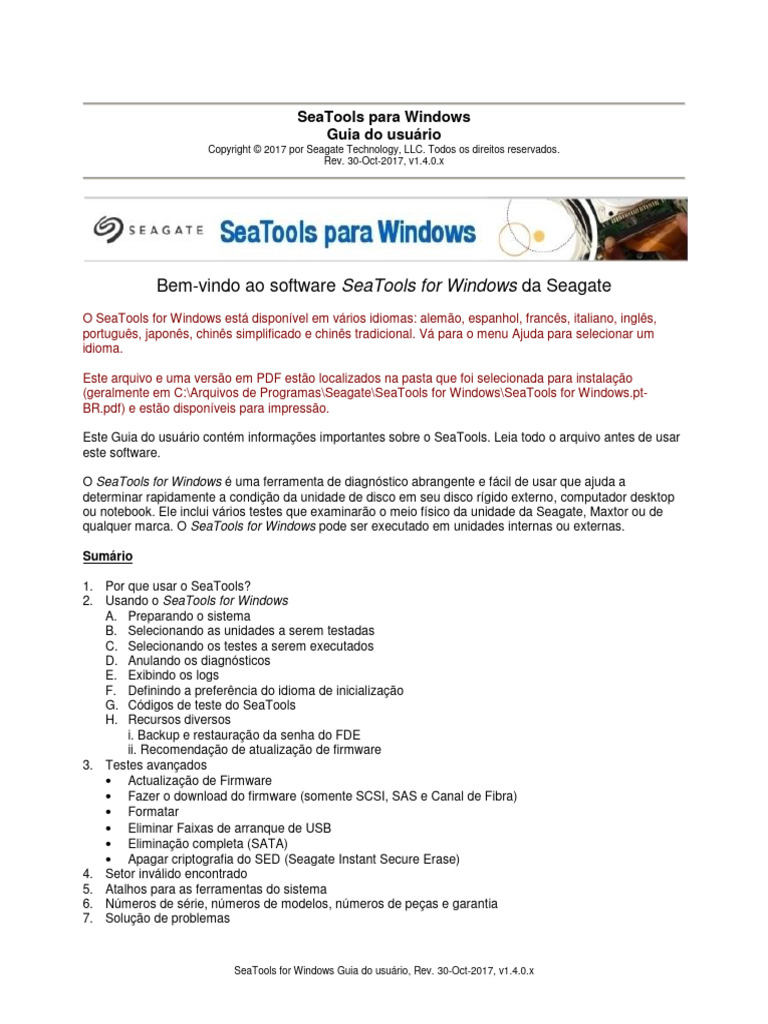 SeaTools para Windows
Guia do usuário
Copyright © 2017 por Seagate Technology, LLC. Todos os direitos reservados.
Rev. 30-Oct-2017, v1.4.0.x

SEAGATE SeaTools para Windows

Bem-vindo ao software SeaTools for Windows da Seagate

O SeaTools for Windows está disponível em vários idiomas: alemão, espanhol, francês, italiano, inglês, português, japonês, chinês simplificado e chinês tradicional. Vá para o menu Ajuda para selecionar um idioma.

Este arquivo e uma versão em PDF estão localizados na pasta que foi selecionada para instalação (geralmente em C:\Arquivos de Programas\Seagate\SeaTools for Windows\SeaTools for Windows.pt-BR.pdf) e estão disponíveis para impressão.

Este Guia do usuário contém informações importantes sobre o SeaTools. Leia todo o arquivo antes de usar este software.

O SeaTools for Windows é uma ferramenta de diagnóstico abrangente e fácil de usar que ajuda a determinar rapidamente a condição da unidade de disco em seu disco rígido externo, computador desktop ou notebook. Ele inclui vários testes que examinarão o meio físico da unidade da Seagate, Maxtor ou de qualquer marca. O SeaTools for Windows pode ser executado em unidades internas ou externas.

Sumário

1. Por que usar o SeaTools?
2. Usando o SeaTools for Windows
A. Preparando o sistema
B. Selecionando as unidades a serem testadas
C. Selecionando os testes a serem executados
D. Anulando os diagnósticos
E. Exibindo os logs
F. Definindo a preferência do idioma de inicialização
G. Códigos de teste do SeaTools
H. Recursos diversos
i. Backup e restauração da senha do FDE
ii. Recomendação de atualização de firmware
3. Testes avançados
• Actualização de Firmware
• Fazer o download do firmware (somente SCSI, SAS e Canal de Fibra)
• Formatar
• Eliminar Faixas de arranque de USB
• Eliminação completa (SATA)
• Apagar criptografia do SED (Seagate Instant Secure Erase)
4. Setor inválido encontrado
5. Atalhos para as ferramentas do sistema
6. Números de série, números de modelos, números de peças e garantia
7. Solução de problemas

SeaTools for Windows Guia do usuário, Rev. 30-Oct-2017, v1.4.0.x